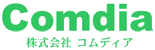 Comdia
株式会社 コムディア